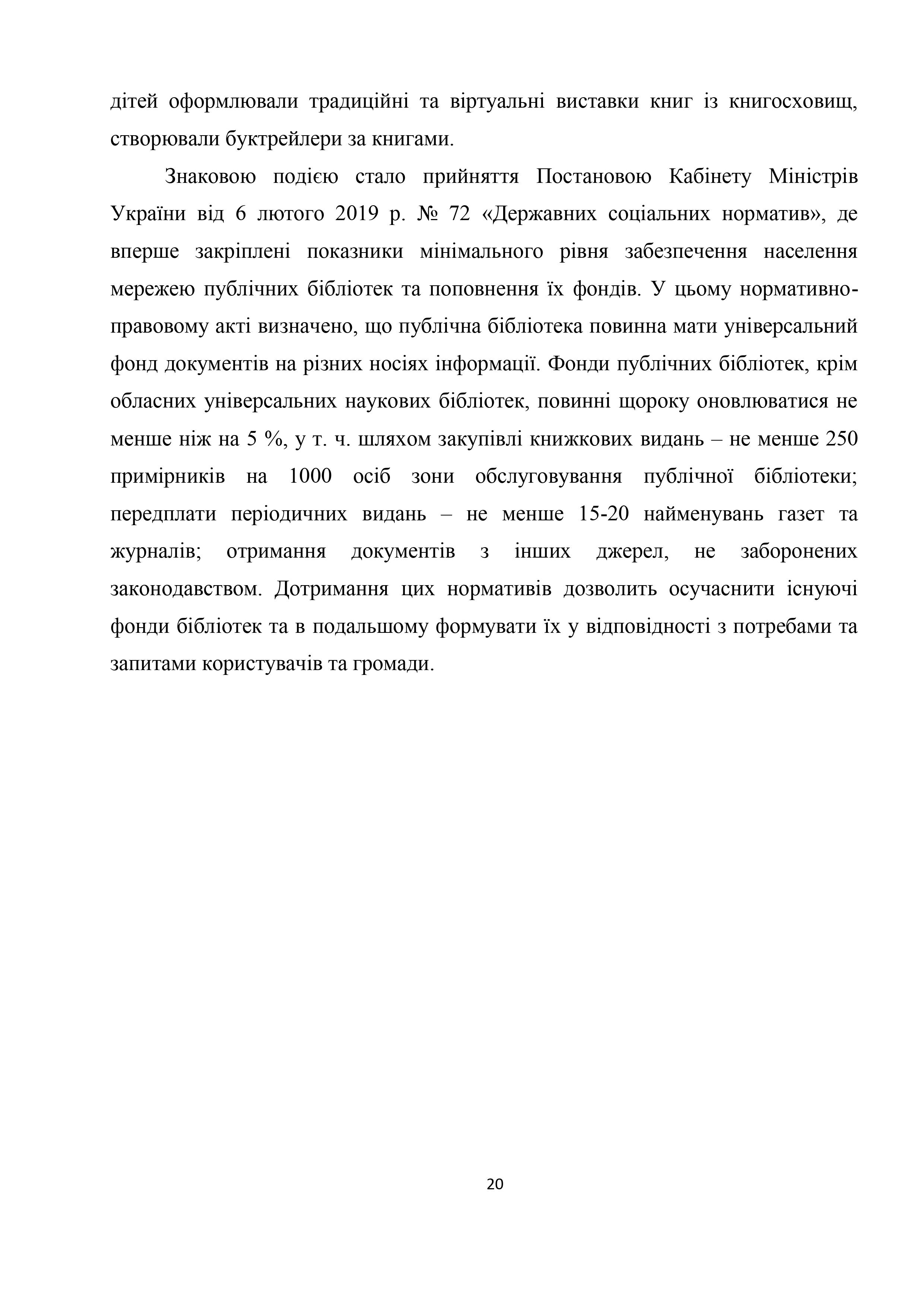 дітей оформлювали традиційні та віртуальні виставки книг із книгосховищ, створювали буктрейлери за книгами.

Знаковою подією стало прийняття Постановою Кабінету Міністрів України від 6 лютого 2019 р. № 72 «Державних соціальних норматив», де вперше закріплені показники мінімального рівня забезпечення населення мережею публічних бібліотек та поповнення їх фондів. У цьому нормативно-правовому акті визначено, що публічна бібліотека повинна мати універсальний фонд документів на різних носіях інформації. Фонди публічних бібліотек, крім обласних універсальних наукових бібліотек, повинні щороку оновлюватися не менше ніж на 5 %, у т. ч. шляхом закупівлі книжкових видань – не менше 250 примірників на 1000 осіб зони обслуговування публічної бібліотеки; передплати періодичних видань – не менше 15-20 найменувань газет та журналів; отримання документів з інших джерел, не заборонених законодавством. Дотримання цих нормативів дозволить осучаснити існуючі фонди бібліотек та в подальшому формувати їх у відповідності з потребами та запитами користувачів та громади.

20